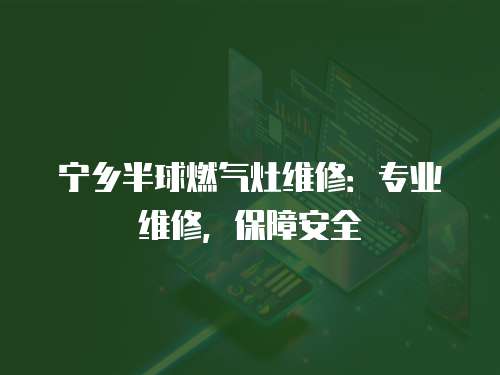 宁乡半球燃气灶维修：专业维修，保障安全